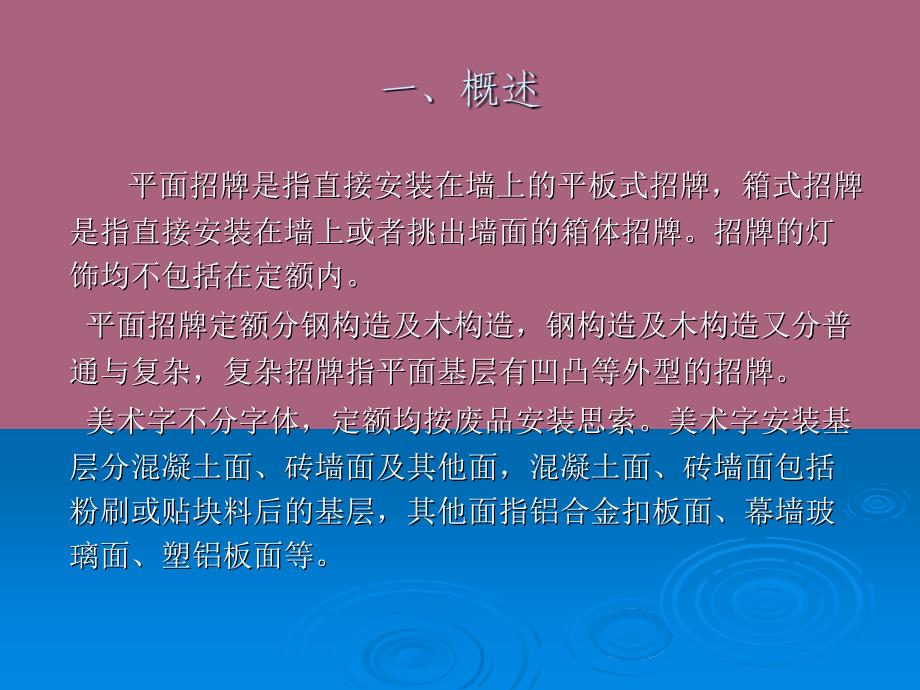 一、概述

平面招牌是指直接安装在墙上的平板式招牌，箱式招牌是指直接安装在墙上或者挑出墙面的箱体招牌。招牌的灯饰均不包括在定额内。

平面招牌定额分钢构造及木构造，钢构造及木构造又分普通与复杂，复杂招牌指平面基层有凹凸等外型的招牌。

美术字不分字体，定额均按废品安装思索。美术字安装基层分混凝土面、砖墙面及其他面，混凝土面、砖墙面包括粉刷或贴块料后的基层，其他面指铝合金扣板面、幕墙玻璃面、塑铝板面等。